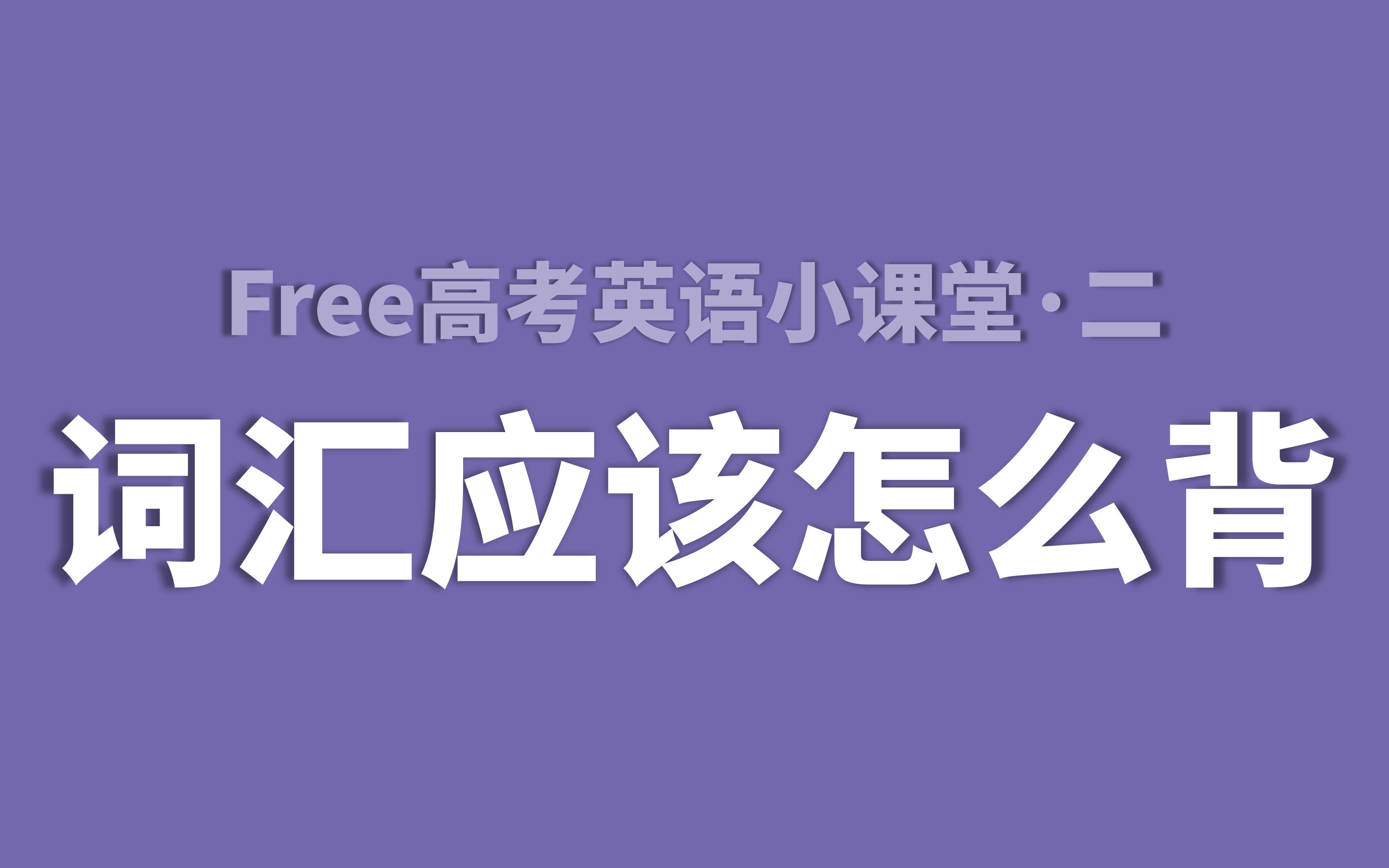 Free高考英语小课堂·二

词汇应该怎么背